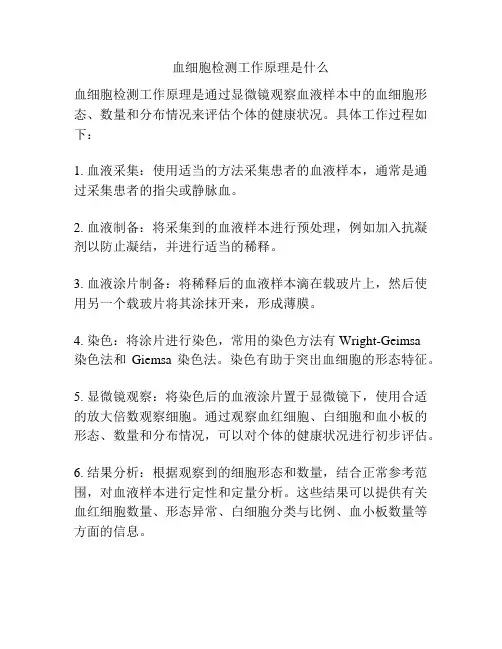 血细胞检测工作原理是什么

血细胞检测工作原理是通过显微镜观察血液样本中的血细胞形态、数量和分布情况来评估个体的健康状况。具体工作过程如下：

1. 血液采集：使用适当的方法采集患者的血液样本，通常是通过采集患者的指尖或静脉血。

2. 血液制备：将采集到的血液样本进行预处理，例如加入抗凝剂以防止凝结，并进行适当的稀释。

3. 血液涂片制备：将稀释后的血液样本滴在载玻片上，然后使用另一个载玻片将其涂抹开来，形成薄膜。

4. 染色：将涂片进行染色，常用的染色方法有 Wright-Geimsa 染色法和 Giemsa 染色法。染色有助于突出血细胞的形态特征。

5. 显微镜观察：将染色后的血液涂片置于显微镜下，使用合适的放大倍数观察细胞。通过观察血红细胞、白细胞和血小板的形态、数量和分布情况，可以对个体的健康状况进行初步评估。

6. 结果分析：根据观察到的细胞形态和数量，结合正常参考范围，对血液样本进行定性和定量分析。这些结果可以提供有关血红细胞数量、形态异常、白细胞分类与比例、血小板数量等方面的信息。